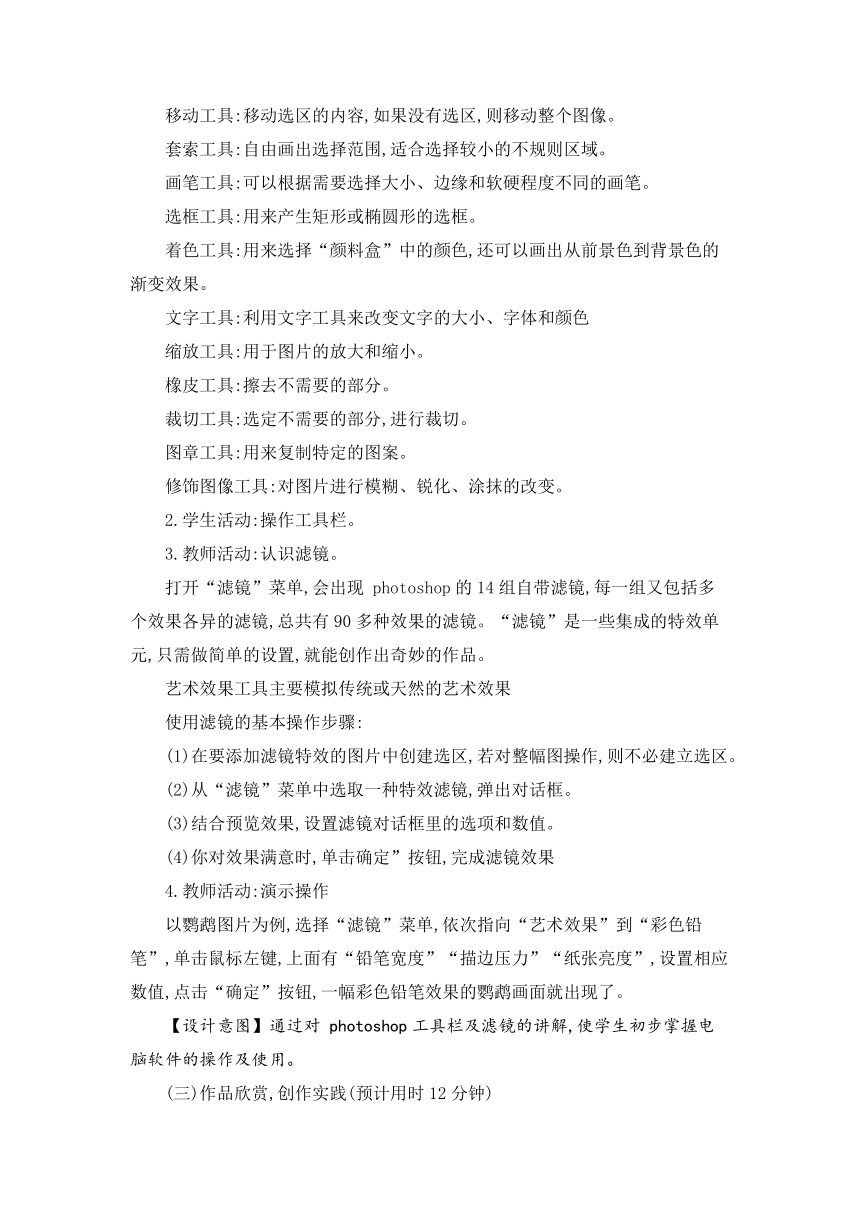 移动工具:移动选区的内容,如果没有选区,则移动整个图像。

套索工具:自由画出选择范围,适合选择较小的不规则区域。

画笔工具:可以根据需要选择大小、边缘和软硬程度不同的画笔。

选框工具:用来产生矩形或椭圆形的选框。

着色工具:用来选择“颜料盒”中的颜色,还可以画出从前景色到背景色的渐变效果。

文字工具:利用文字工具来改变文字的大小、字体和颜色

缩放工具:用于图片的放大和缩小。

橡皮工具:擦去不需要的部分。

裁切工具:选定不需要的部分,进行裁切。

图章工具:用来复制特定的图案。

修饰图像工具:对图片进行模糊、锐化、涂抹的改变。

2.学生活动:操作工具栏。

3.教师活动:认识滤镜。

打开“滤镜”菜单,会出现 photoshop 的 14 组自带滤镜,每一组又包括多个效果各异的滤镜,总共有 90 多种效果的滤镜。“滤镜”是一些集成的特效单元,只需做简单的设置,就能创作出奇妙的作品。

艺术效果工具主要模拟传统或天然的艺术效果

使用滤镜的基本操作步骤:

(1)在要添加滤镜特效的图片中创建选区,若对整幅图操作,则不必建立选区。

(2)从“滤镜”菜单中选取一种特效滤镜,弹出对话框。

(3)结合预览效果,设置滤镜对话框里的选项和数值。

(4)你对效果满意时,单击确定”按钮,完成滤镜效果

4.教师活动:演示操作

以鹦鹉图片为例,选择“滤镜”菜单,依次指向“艺术效果”到“彩色铅笔”,单击鼠标左键,上面有“铅笔宽度”“描边压力”“纸张亮度”,设置相应数值,点击“确定”按钮,一幅彩色铅笔效果的鹦鹉画面就出现了。

【设计意图】通过对 photoshop 工具栏及滤镜的讲解,使学生初步掌握电脑软件的操作及使用。

(三)作品欣赏,创作实践(预计用时 12 分钟)